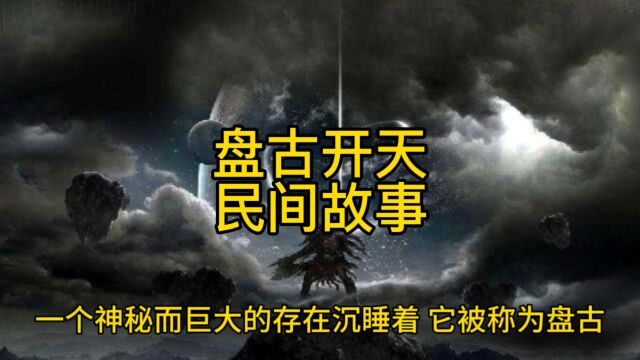 盘古开天
民间故事

一个神秘而巨大的存在沉睡着 它被称为盘古